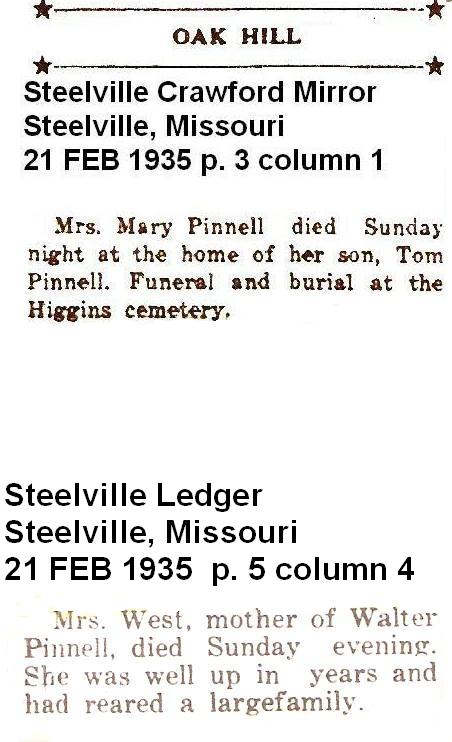 OAK HILL

Steelville Crawford Mirror
Steelville, Missouri
21 FEB 1935 p. 3 column 1

Mrs. Mary Pinnell died Sunday night at the home of her son, Tom Pinnell. Funeral and burial at the Higgins cemetery.

Steelville Ledger
Steelville, Missouri
21 FEB 1935 p. 5 column 4

Mrs. West, mother of Walter Pinnell, died Sunday evening. She was well up in years and had reared a largefamily.